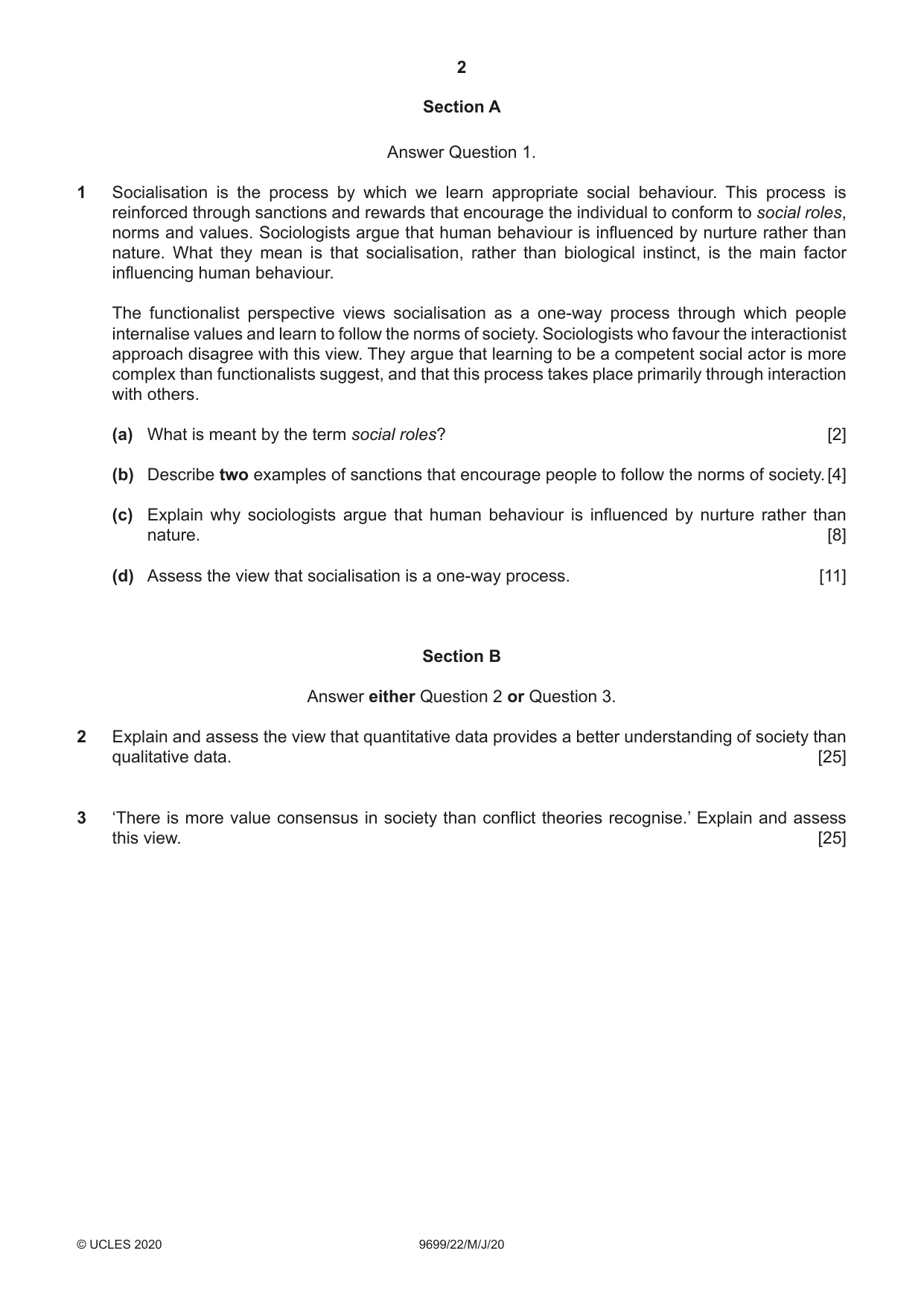 2

Section A

Answer Question 1.

1 Socialisation is the process by which we learn appropriate social behaviour. This process is reinforced through sanctions and rewards that encourage the individual to conform to social roles, norms and values. Sociologists argue that human behaviour is influenced by nurture rather than nature. What they mean is that socialisation, rather than biological instinct, is the main factor influencing human behaviour.

The functionalist perspective views socialisation as a one-way process through which people internalise values and learn to follow the norms of society. Sociologists who favour the interactionist approach disagree with this view. They argue that learning to be a competent social actor is more complex than functionalists suggest, and that this process takes place primarily through interaction with others.

(a) What is meant by the term social roles? [2]

(b) Describe two examples of sanctions that encourage people to follow the norms of society. [4]

(c) Explain why sociologists argue that human behaviour is influenced by nurture rather than nature. [8]

(d) Assess the view that socialisation is a one-way process. [11]

Section B

Answer either Question 2 or Question 3.

2 Explain and assess the view that quantitative data provides a better understanding of society than qualitative data. [25]

3 'There is more value consensus in society than conflict theories recognise.' Explain and assess this view. [25]

© UCLES 2020 9699/22/M/J/20